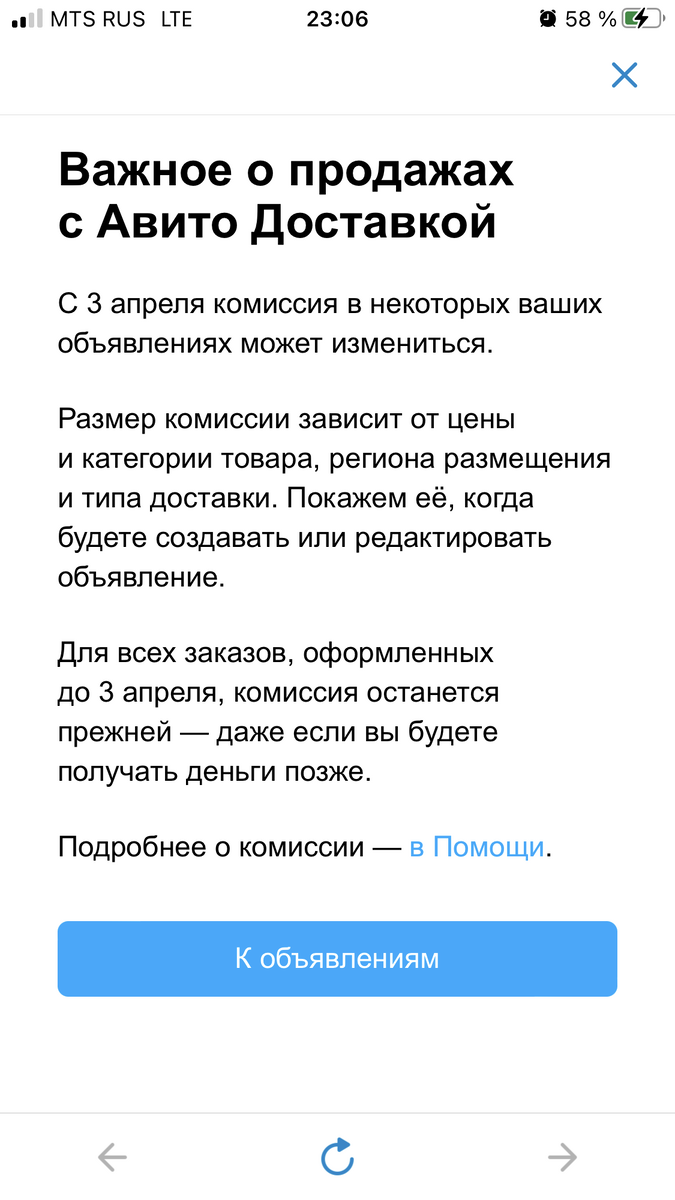 MTS RUS LTE 23:06 58 %

Важное о продажах с Авито Доставкой

С 3 апреля комиссия в некоторых ваших объявлениях может измениться.

Размер комиссии зависит от цены и категории товара, региона размещения и типа доставки. Покажем её, когда будете создавать или редактировать объявление.

Для всех заказов, оформленных до 3 апреля, комиссия останется прежней — даже если вы будете получать деньги позже.

Подробнее о комиссии — в Помощи.

К объявлениям